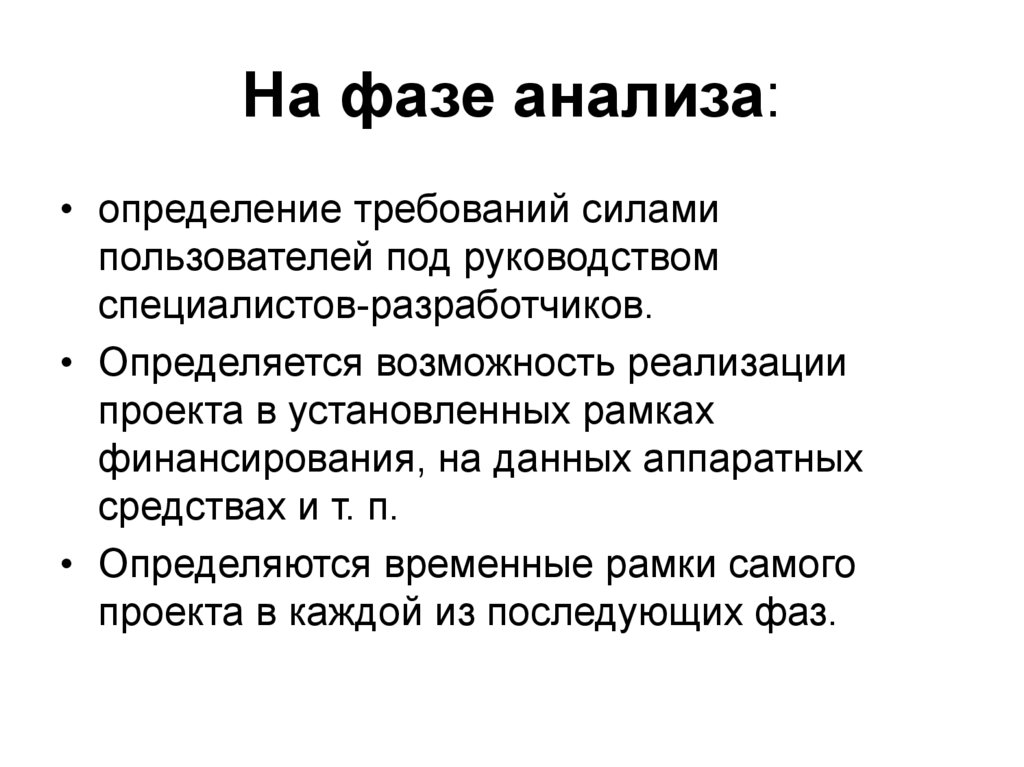 На фазе анализа:

• определение требований силами пользователей под руководством специалистов-разработчиков.
• Определяется возможность реализации проекта в установленных рамках финансирования, на данных аппаратных средствах и т. п.
• Определяются временные рамки самого проекта в каждой из последующих фаз.